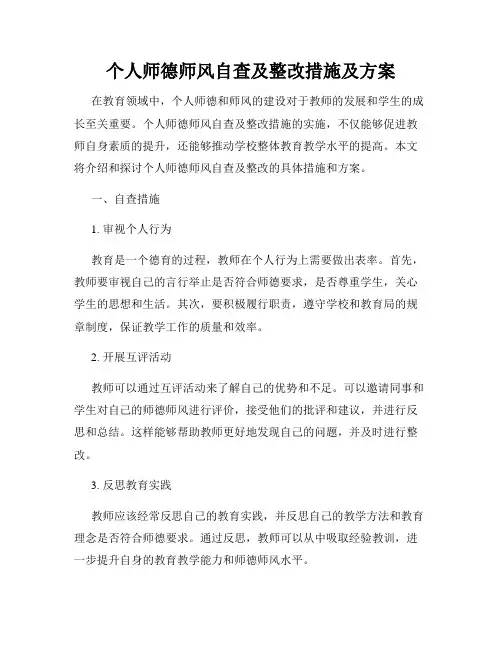 个人师德师风自查及整改措施及方案

在教育领域中，个人师德和师风的建设对于教师的发展和学生的成长至关重要。个人师德师风自查及整改措施的实施，不仅能够促进教师自身素质的提升，还能够推动学校整体教育教学水平的提高。本文将介绍和探讨个人师德师风自查及整改的具体措施和方案。

一、自查措施

1. 审视个人行为

教育是一个德育的过程，教师在个人行为上需要做出表率。首先，教师要审视自己的言行举止是否符合师德要求，是否尊重学生，关心学生的思想和生活。其次，要积极履行职责，遵守学校和教育局的规章制度，保证教学工作的质量和效率。

2. 开展互评活动

教师可以通过互评活动来了解自己的优势和不足。可以邀请同事和学生对自己的师德师风进行评价，接受他们的批评和建议，并进行反思和总结。这样能够帮助教师更好地发现自己的问题，并及时进行整改。

3. 反思教育实践

教师应该经常反思自己的教育实践，并反思自己的教学方法和教育理念是否符合师德要求。通过反思，教师可以从中吸取经验教训，进一步提升自身的教育教学能力和师德师风水平。